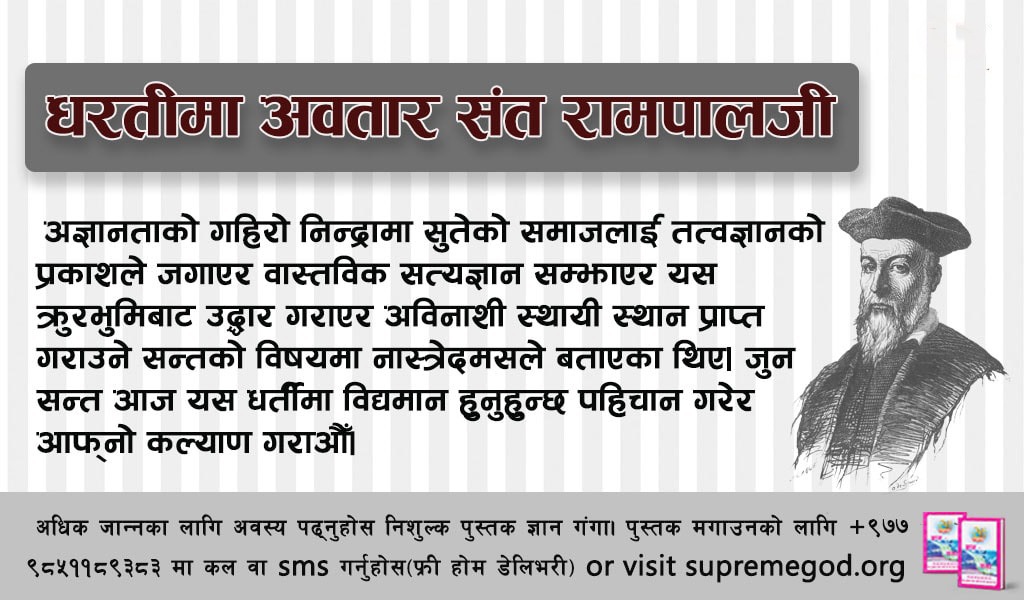 धरतीमा अवतार संत रामपालजी

अज्ञानताको गहिरो निन्द्रामा सुतेको समाजलाई तत्वज्ञानको प्रकाशले जगाएर वास्तविक सत्यज्ञान सम्झाएर यस क्रुरभुमिबाट उद्धार गराएर अविनाशी स्थायी स्थान प्राप्त गराउने सन्तको विषयमा नास्त्रेदमसले बताएका थिए। जुन सन्त आज यस धर्तीमा विद्यमान हुनुहुन्छ पहिचान गरेर आफ्नो कल्याण गराऔं।

अधिक जान्नका लागि अवस्य पढ्नुहोस निशुल्क पुस्तक ज्ञान गंगा। पुस्तक मगाउनको लागि +९७७ ९८५११८९३८३ मा कल वा sms गर्नुहोस(फ्री होम डेलिभरी) or visit supremegod.org